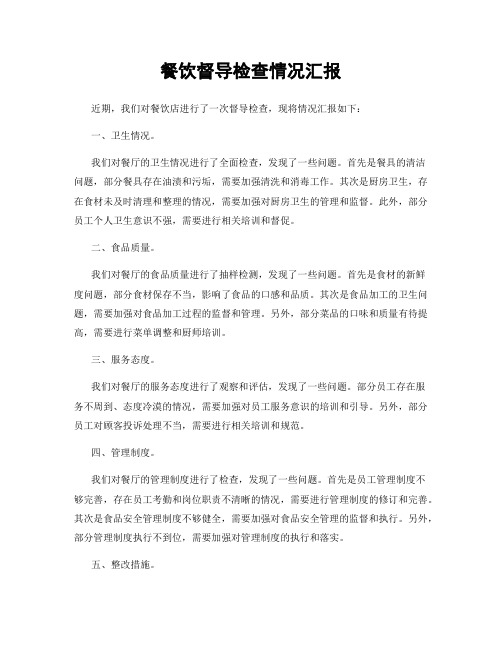 餐饮督导检查情况汇报

近期，我们对餐饮店进行了一次督导检查，现将情况汇报如下：

一、卫生情况。

我们对餐厅的卫生情况进行了全面检查，发现了一些问题。首先是餐具的清洁问题，部分餐具存在油渍和污垢，需要加强清洗和消毒工作。其次是厨房卫生，存在食材未及时清理和整理的情况，需要加强对厨房卫生的管理和监督。此外，部分员工个人卫生意识不强，需要进行相关培训和督促。

二、食品质量。

我们对餐厅的食品质量进行了抽样检测，发现了一些问题。首先是食材的新鲜度问题，部分食材保存不当，影响了食品的口感和品质。其次是食品加工的卫生问题，需要加强对食品加工过程的监督和管理。另外，部分菜品的口味和质量有待提高，需要进行菜单调整和厨师培训。

三、服务态度。

我们对餐厅的服务态度进行了观察和评估，发现了一些问题。部分员工存在服务不周到、态度冷漠的情况，需要加强对员工服务意识的培训和引导。另外，部分员工对顾客投诉处理不当，需要进行相关培训和规范。

四、管理制度。

我们对餐厅的管理制度进行了检查，发现了一些问题。首先是员工管理制度不够完善，存在员工考勤和岗位职责不清晰的情况，需要进行管理制度的修订和完善。其次是食品安全管理制度不够健全，需要加强对食品安全管理的监督和执行。另外，部分管理制度执行不到位，需要加强对管理制度的执行和落实。

五、整改措施。